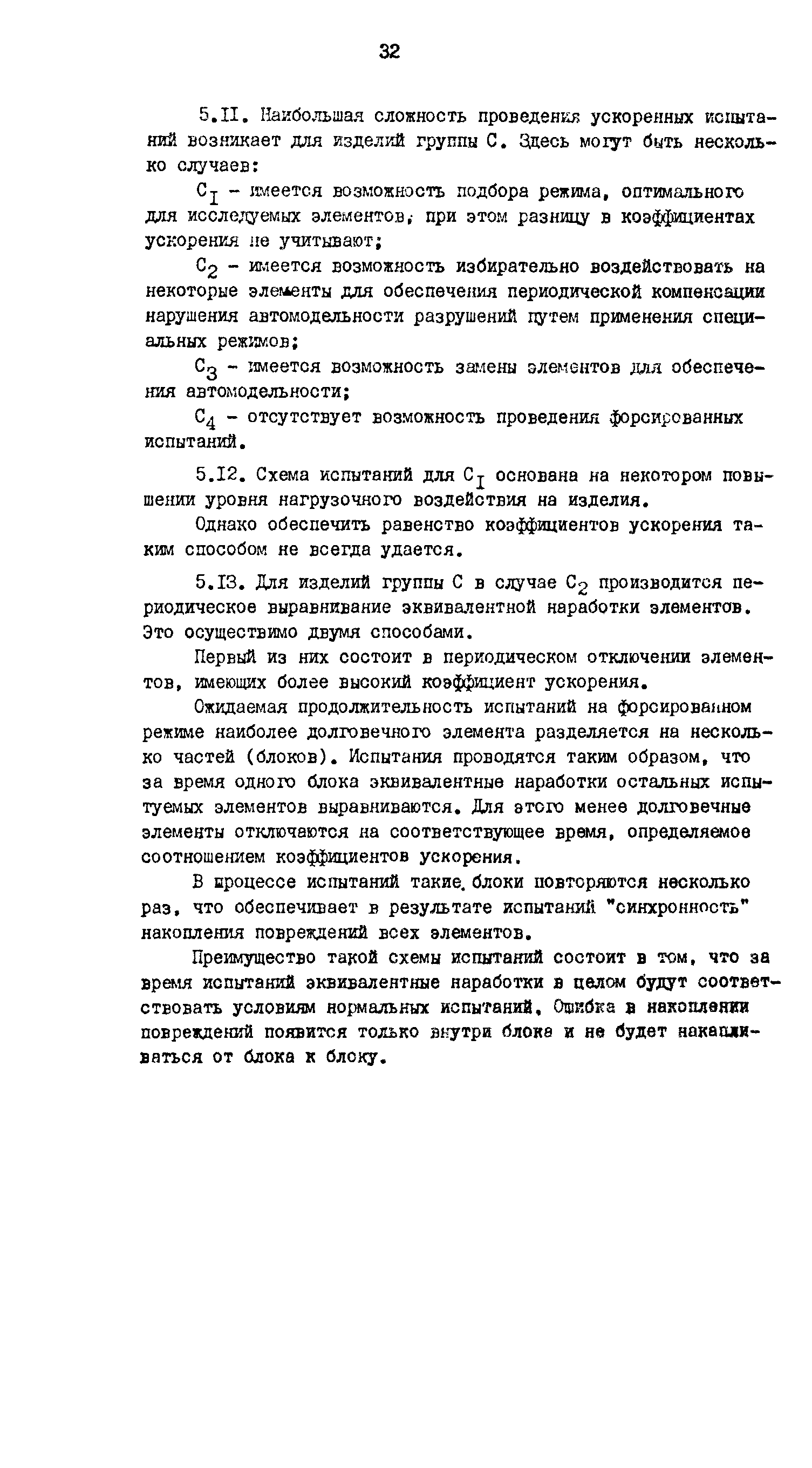 32

5.II. Наибольшая сложность проведения ускоренных испытаний возникает для изделий группы С. Здесь могут быть несколько случаев:

$C_I$ - имеется возможность подбора режима, оптимального для исследуемых элементов, при этом разницу в коэффициентах ускорения не учитывают;

$C_2$ - имеется возможность избирательно воздействовать на некоторые элементы для обеспечения периодической компенсации нарушения автомодельности разрушений путем применения специальных режимов;

$C_3$ - имеется возможность замены элементов для обеспечения автомодельности;

$C_4$ - отсутствует возможность проведения форсированных испытаний.

5.I2. Схема испытаний для $C_I$ основана на некотором повышении уровня нагрузочного воздействия на изделия.

Однако обеспечить равенство коэффициентов ускорения таким способом не всегда удается.

5.I3. Для изделий группы С в случае $C_2$ производится периодическое выравнивание эквивалентной наработки элементов. Это осуществимо двумя способами.

Первый из них состоит в периодическом отключении элементов, имеющих более высокий коэффициент ускорения.

Ожидаемая продолжительность испытаний на форсированном режиме наиболее долговечного элемента разделяется на несколько частей (блоков). Испытания проводятся таким образом, что за время одного блока эквивалентные наработки остальных испытуемых элементов выравниваются. Для этого менее долговечные элементы отключаются на соответствующее время, определяемое соотношением коэффициентов ускорения.

В процессе испытаний такие блоки повторяются несколько раз, что обеспечивает в результате испытаний "синхронность" накопления повреждений всех элементов.

Преимущество такой схемы испытаний состоит в том, что за время испытаний эквивалентные наработки в целом будут соответствовать условиям нормальных испытаний. Ошибка в накоплении повреждений появится только внутри блока и не будет накапливаться от блока к блоку.